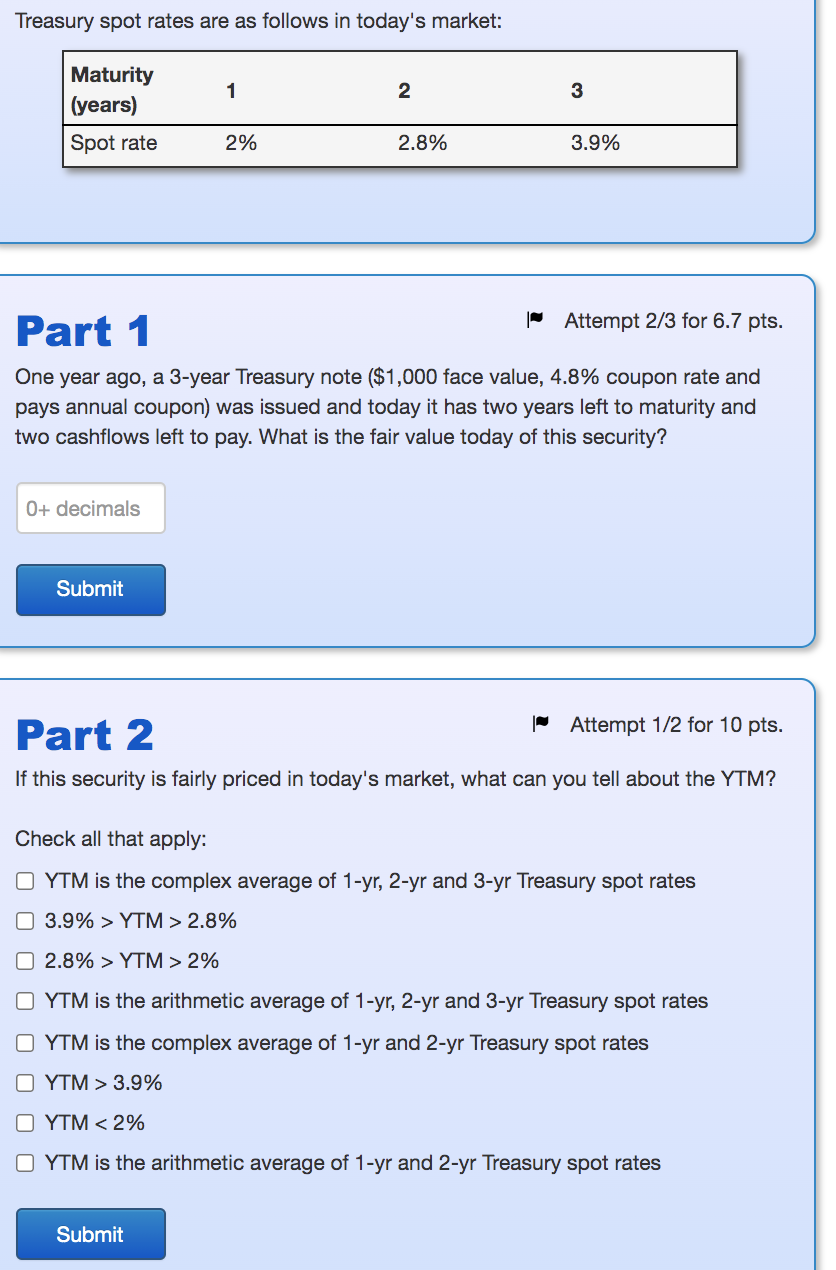 Treasury spot rates are as follows in today's market:

| Maturity (years) | 1 | 2 | 3 |
|---|---|---|---|
| Spot rate | 2% | 2.8% | 3.9% |

Part 1

Attempt 2/3 for 6.7 pts.

One year ago, a 3-year Treasury note (\$1,000 face value, 4.8% coupon rate and pays annual coupon) was issued and today it has two years left to maturity and two cashflows left to pay. What is the fair value today of this security?

0+ decimals

Submit

Part 2

Attempt 1/2 for 10 pts.

If this security is fairly priced in today's market, what can you tell about the YTM?

Check all that apply:

YTM is the complex average of 1-yr, 2-yr and 3-yr Treasury spot rates

3.9% > YTM > 2.8%

2.8% > YTM > 2%

YTM is the arithmetic average of 1-yr, 2-yr and 3-yr Treasury spot rates

YTM is the complex average of 1-yr and 2-yr Treasury spot rates

YTM > 3.9%

YTM < 2%

YTM is the arithmetic average of 1-yr and 2-yr Treasury spot rates

Submit